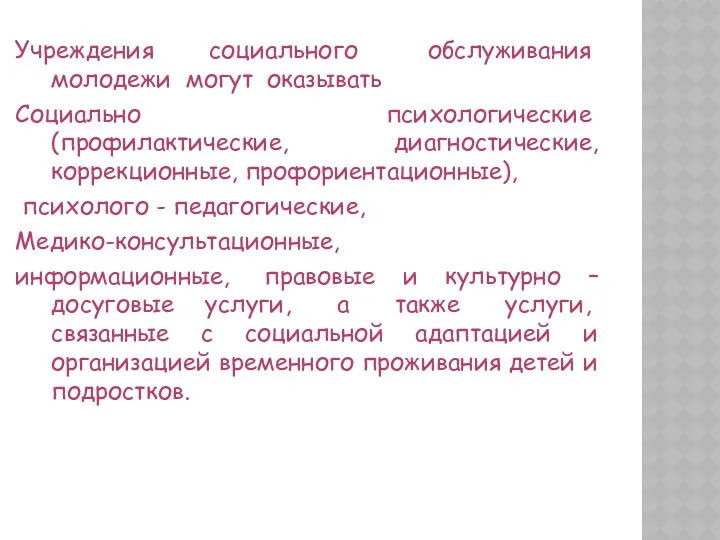 Учреждения социального обслуживания молодежи могут оказывать

Социально психологические (профилактические, диагностические, коррекционные, профориентационные),

психолого - педагогические,

Медико-консультационные,

информационные, правовые и культурно – досуговые услуги, а также услуги, связанные с социальной адаптацией и организацией временного проживания детей и подростков.